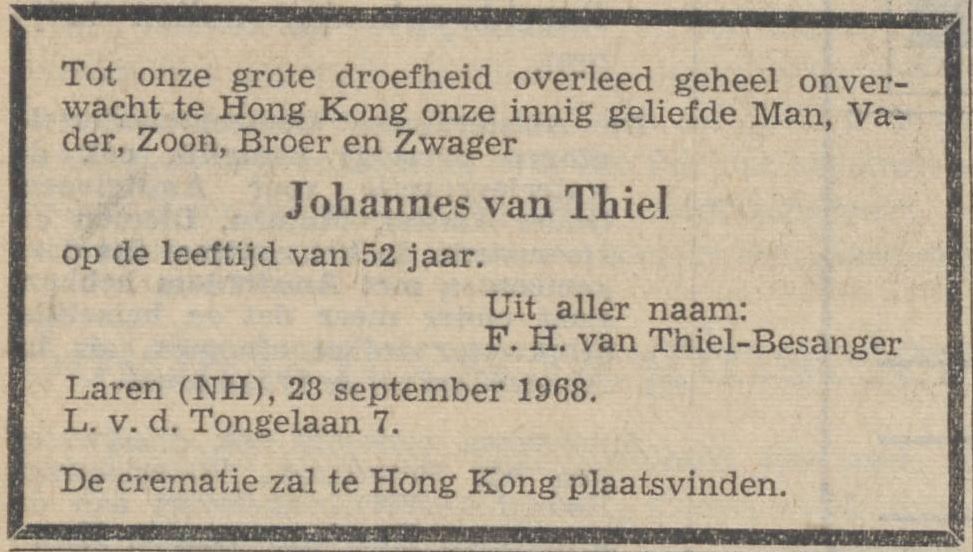 Tot onze grote droefheid overleed geheel onverwacht te Hong Kong onze innig geliefde Man, Vader, Zoon, Broer en Zwager

Johannes van Thiel

op de leeftijd van 52 jaar.

Uit aller naam:
F. H. van Thiel-Besanger

Laren (NH), 28 september 1968.
L. v. d. Tongelaan 7.

De crematie zal te Hong Kong plaatsvinden.